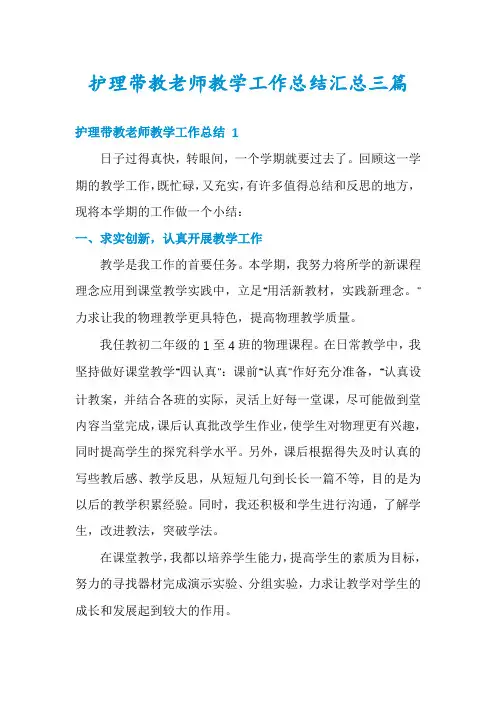 护理带教老师教学工作总结汇总三篇

护理带教老师教学工作总结 1

日子过得真快，转眼间，一个学期就要过去了。回顾这一学期的教学工作，既忙碌，又充实，有许多值得总结和反思的地方，现将本学期的工作做一个小结：

一、求实创新，认真开展教学工作

教学是我工作的首要任务。本学期，我努力将所学的新课程理念应用到课堂教学实践中，立足"用活新教材，实践新理念。"力求让我的物理教学更具特色，提高物理教学质量。

我任教初二年级的1至4班的物理课程。在日常教学中，我坚持做好课堂教学"四认真"：课前"认真"作好充分准备，"认真设计教案，并结合各班的实际，灵活上好每一堂课，尽可能做到堂内容当堂完成，课后认真批改学生作业，使学生对物理更有兴趣，同时提高学生的探究科学水平。另外，课后根据得失及时认真的写些教后感、教学反思，从短短几句到长长一篇不等，目的是为以后的教学积累经验。同时，我还积极和学生进行沟通，了解学生，改进教法，突破学法。

在课堂教学，我都以培养学生能力，提高学生的素质为目标，努力的寻找器材完成演示实验、分组实验，力求让教学对学生的成长和发展起到较大的作用。